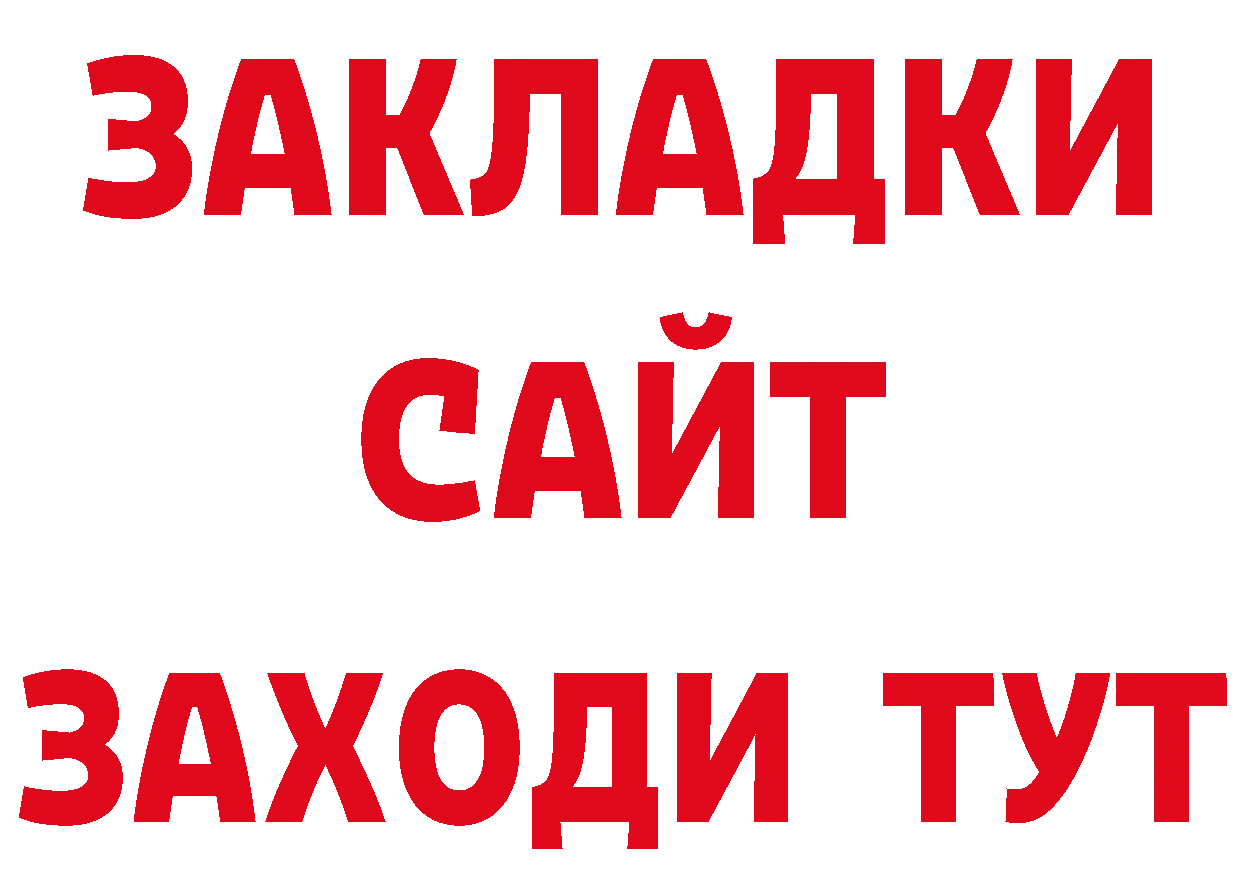 ЗАКЛАДКИ
САЙТ
ЗАХОДИ ТУТ